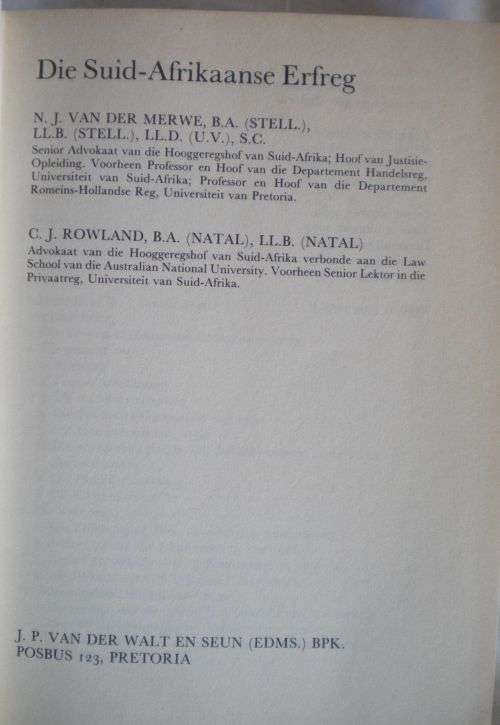 Die Suid-Afrikaanse Erfreg

N. J. VAN DER MERWE, B.A. (STELL.), LL.B. (STELL.), LL.D. (U.V.), S.C.
Senior Advokaat van die Hooggeregshof van Suid-Afrika; Hoof van Justisie-Opleiding. Voorheen Professor en Hoof van die Departement Handelsreg, Universiteit van Suid-Afrika; Professor en Hoof van die Departement Romeins-Hollandse Reg, Universiteit van Pretoria.

C. J. ROWLAND, B.A. (NATAL), LL.B. (NATAL)
Advokaat van die Hooggeregshof van Suid-Afrika verbonde aan die Law School van die Australian National University. Voorheen Senior Lektor in die Privaatreg, Universiteit van Suid-Afrika.

J. P. VAN DER WALT EN SEUN (EDMS.) BPK.
POSBUS 123, PRETORIA